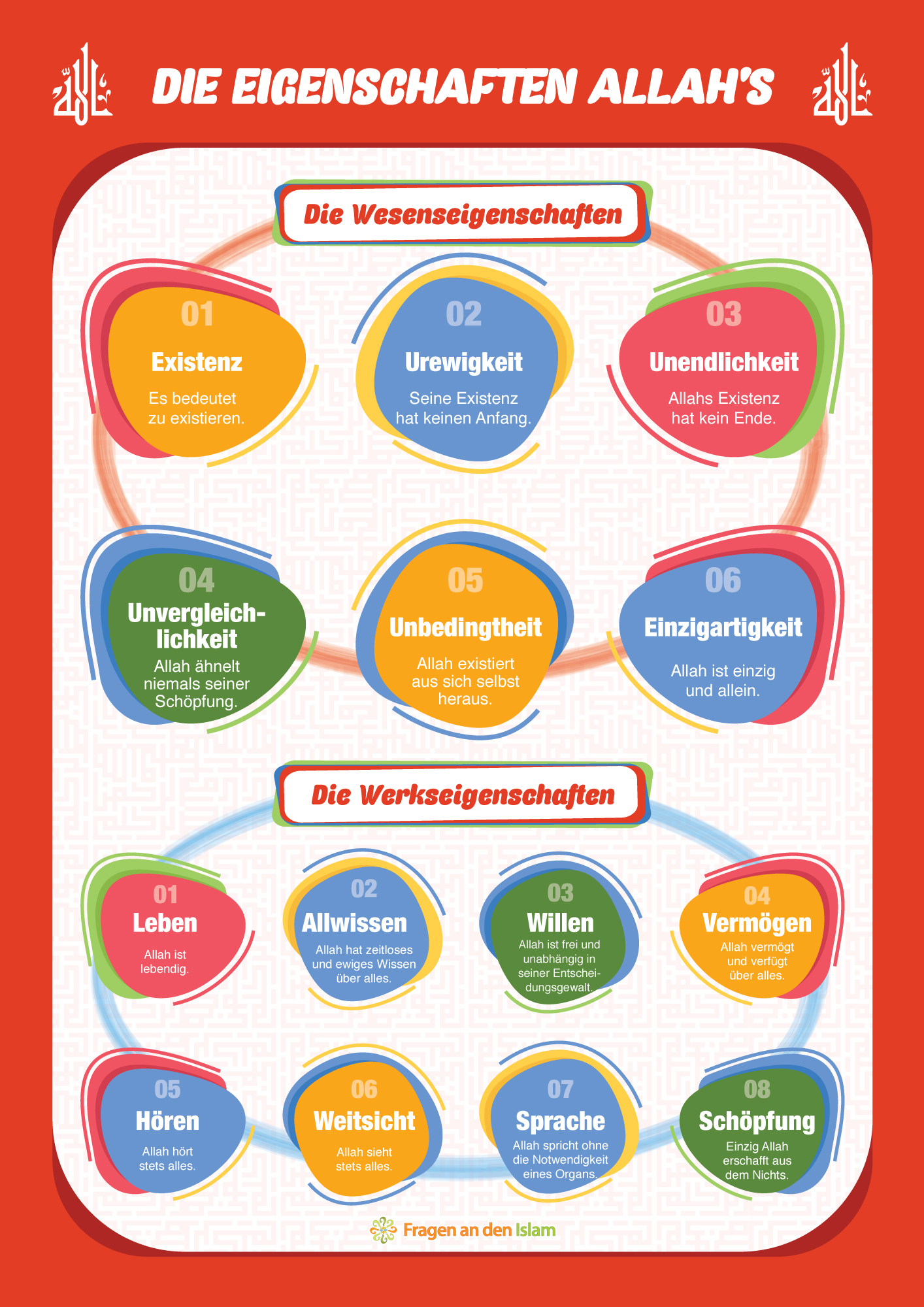 الله DIE EIGENSCHAFTEN ALLAH'S الله

Die Wesenseigenschaften

01
Existenz
Es bedeutet zu existieren.

02
Urewigkeit
Seine Existenz hat keinen Anfang.

03
Unendlichkeit
Allahs Existenz hat kein Ende.

04
Unvergleichlichkeit
Allah ähnelt niemals seiner Schöpfung.

05
Unbedingtheit
Allah existiert aus sich selbst heraus.

06
Einzigartigkeit
Allah ist einzig und allein.

Die Werkseigenschaften

01
Leben
Allah ist lebendig.

02
Allwissen
Allah hat zeitloses und ewiges Wissen über alles.

03
Willen
Allah ist frei und unabhängig in seiner Entscheidungsgewalt.

04
Vermögen
Allah vermögt und verfügt über alles.

05
Hören
Allah hört stets alles.

06
Weitsicht
Allah sieht stets alles.

07
Sprache
Allah spricht ohne die Notwendigkeit eines Organs.

08
Schöpfung
Einzig Allah erschafft aus dem Nichts.

Fragen an den Islam